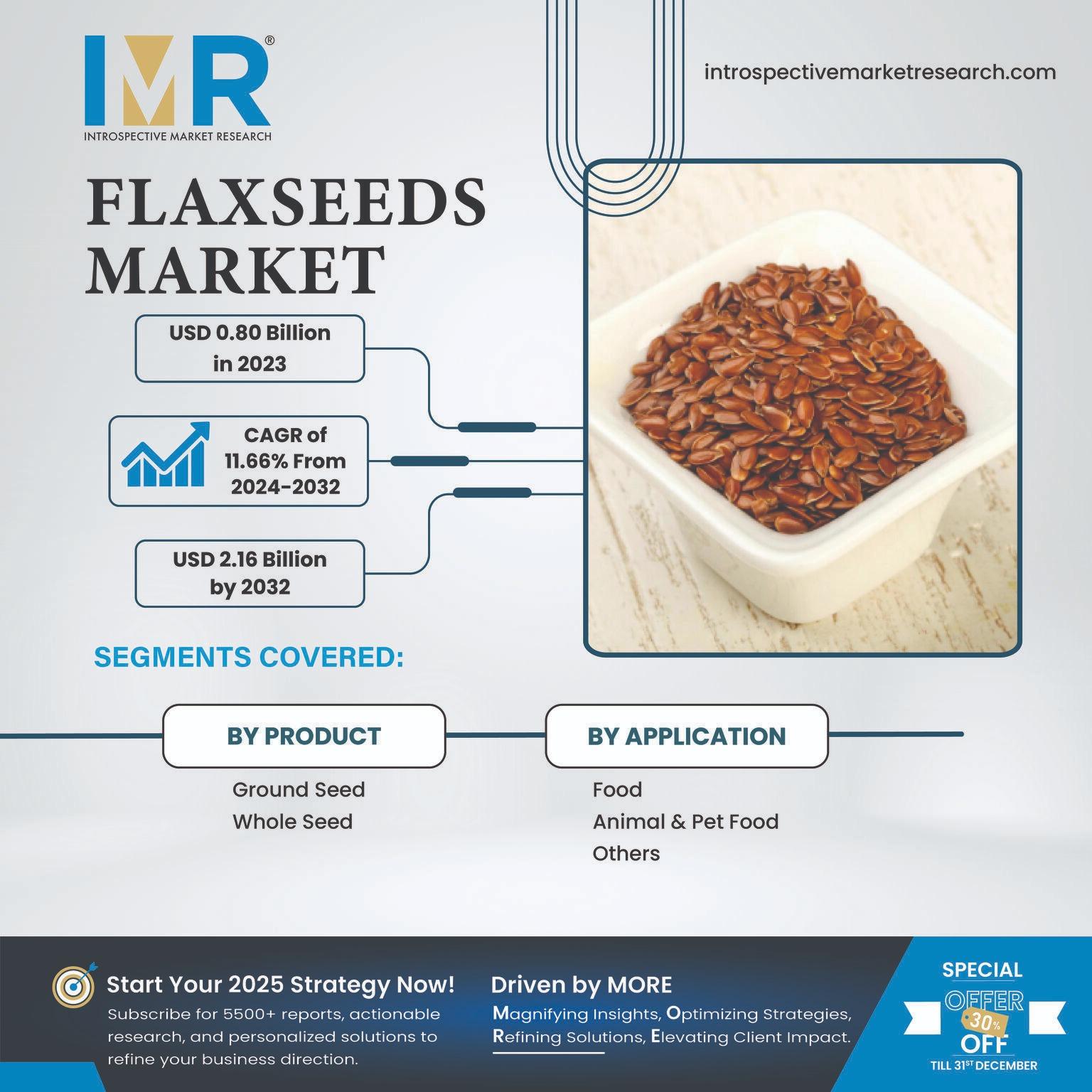 IMR®
INTROSPECTIVE MARKET RESEARCH

introspectivemarketresearch.com

FLAXSEEDS MARKET

USD 0.80 Billion in 2023

CAGR of 11.66% From 2024-2032

USD 2.16 Billion by 2032

SEGMENTS COVERED:

BY PRODUCT
Ground Seed
Whole Seed

BY APPLICATION
Food
Animal & Pet Food
Others

Start Your 2025 Strategy Now!
Subscribe for 5500+ reports, actionable research, and personalized solutions to refine your business direction.

Driven by MORE
Magnifying Insights, Optimizing Strategies, Refining Solutions, Elevating Client Impact.

SPECIAL OFFER 30% OFF
TILL 31ST DECEMBER